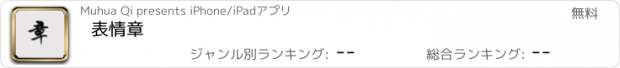 章

Muhua Qi presents iPhone/iPadアプリ

無料

表情章

ジャンル別ランキング: --

総合ランキング: --